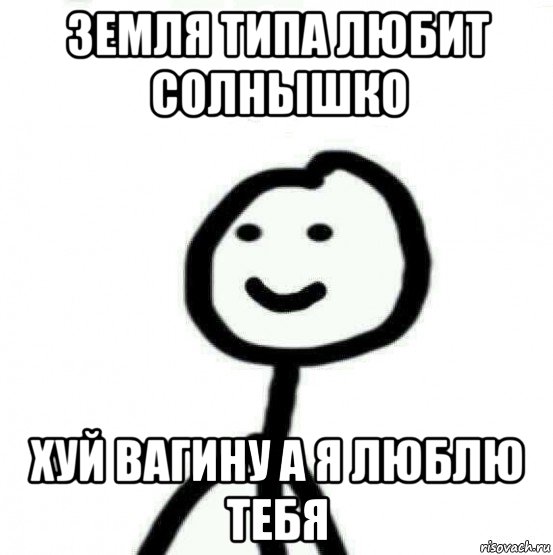 ЗЕМЛЯ ТИПА ЛЮБИТ СОЛНЫШКО

ХУЙ ВАГИНУ А Я ЛЮБЛЮ ТЕБЯ

risovach.ru